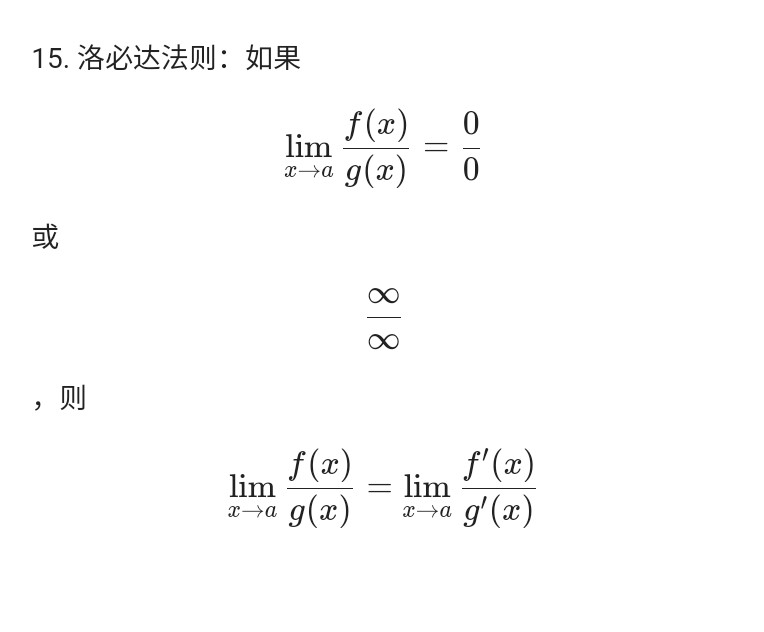 15.洛必达法则：如果

$\lim_{x \to a} \frac{f(x)}{g(x)} = \frac{0}{0}$

或

$\frac{\infty}{\infty}$

，则

$\lim_{x \to a} \frac{f(x)}{g(x)} = \lim_{x \to a} \frac{f'(x)}{g'(x)}$